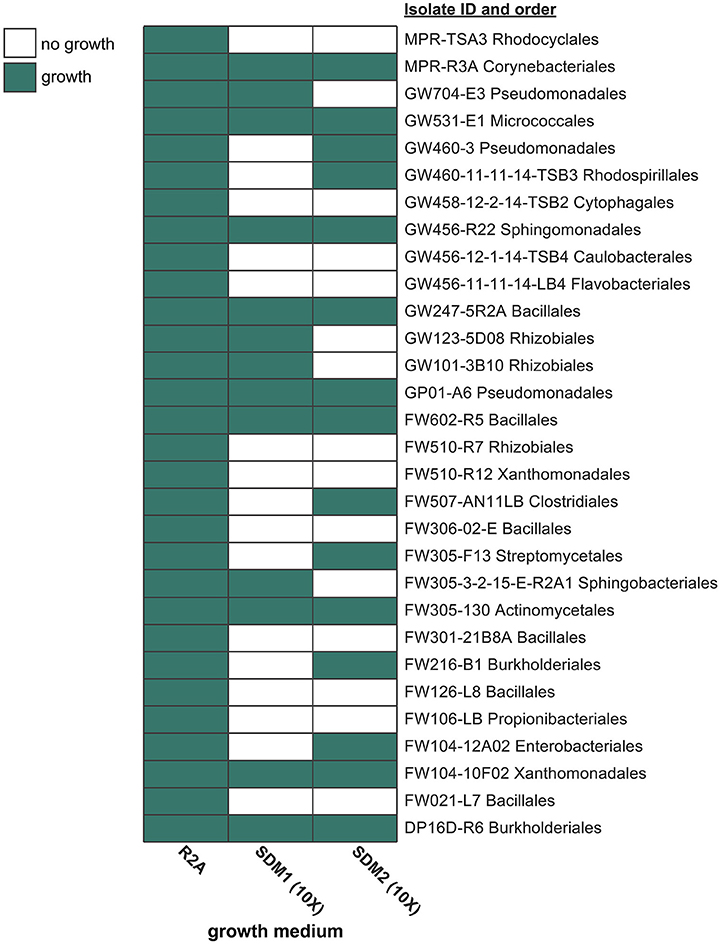 no growth
growth

Isolate ID and order
MPR-TSA3 Rhodocyclales
MPR-R3A Corynebacteriales
GW704-E3 Pseudomonadales
GW531-E1 Micrococcales
GW460-3 Pseudomonadales
GW460-11-11-14-TSB3 Rhodospirillales
GW458-12-2-14-TSB2 Cytophagales
GW456-R22 Sphingomonadales
GW456-12-1-14-TSB4 Caulobacterales
GW456-11-11-14-LB4 Flavobacteriales
GW247-5R2A Bacillales
GW123-5D08 Rhizobiales
GW101-3B10 Rhizobiales
GP01-A6 Pseudomonadales
FW602-R5 Bacillales
FW510-R7 Rhizobiales
FW510-R12 Xanthomonadales
FW507-AN11LB Clostridiales
FW306-02-E Bacillales
FW305-F13 Streptomycetales
FW305-3-2-15-E-R2A1 Sphingobacteriales
FW305-130 Actinomycetales
FW301-21B8A Bacillales
FW216-B1 Burkholderiales
FW126-L8 Bacillales
FW106-LB Propionibacteriales
FW104-12A02 Enterobacteriales
FW104-10F02 Xanthomonadales
FW021-L7 Bacillales
DP16D-R6 Burkholderiales

R2A
SDM1 (10X)
SDM2 (10X)
growth medium